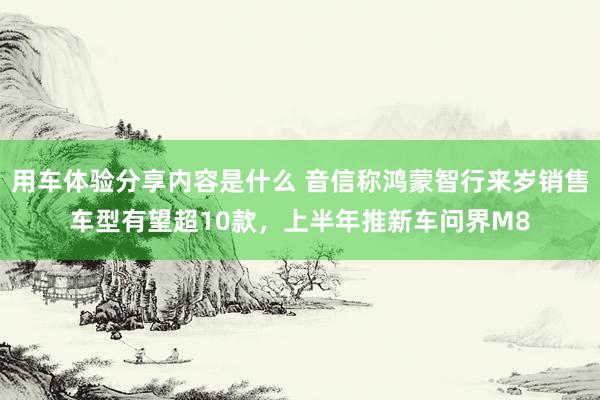 用车体验分享内容是什么 音信称鸿蒙智行来岁销售车型有望超10款，上半年推新车问界M8